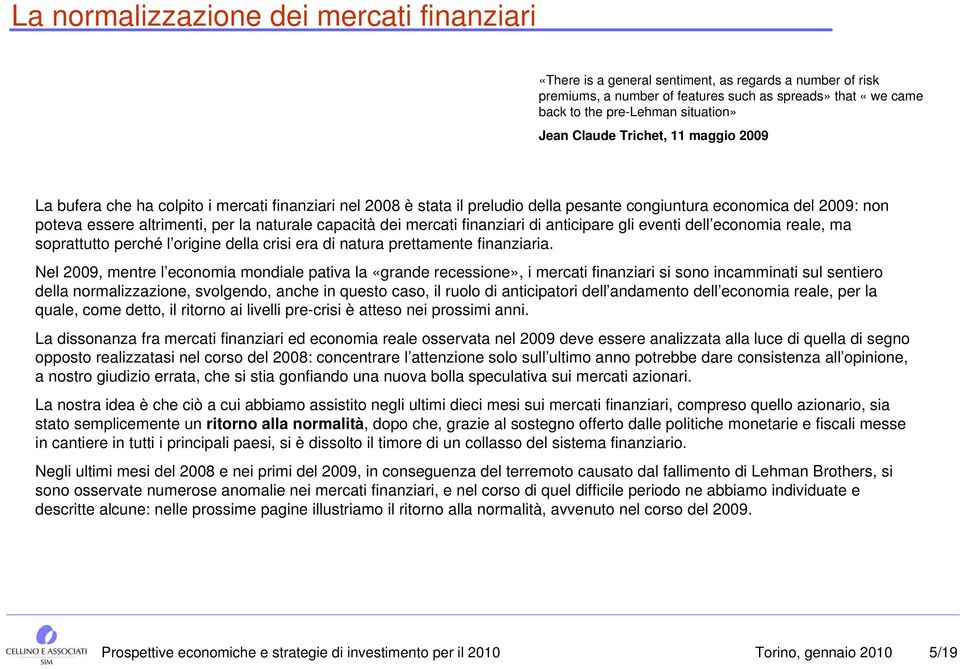 La normalizzazione dei mercati finanziari

«There is a general sentiment, as regards a number of risk premiums, a number of features such as spreads» that « we came back to the pre-Lehman situation»

Jean Claude Trichet, 11 maggio 2009

La bufera che ha colpito i mercati finanziari nel 2008 è stata il preludio della pesante congiuntura economica del 2009: non poteva essere altrimenti, per la naturale capacità dei mercati finanziari di anticipare gli eventi dell'economia reale, ma soprattutto perché l'origine della crisi era di natura prettamente finanziaria.

Nel 2009, mentre l'economia mondiale pativa la «grande recessione», i mercati finanziari si sono incamminati sul sentiero della normalizzazione, svolgendo, anche in questo caso, il ruolo di anticipatori dell'andamento dell'economia reale, per la quale, come detto, il ritorno ai livelli pre-crisi è atteso nei prossimi anni.

La dissonanza fra mercati finanziari ed economia reale osservata nel 2009 deve essere analizzata alla luce di quella di segno opposto realizzatasi nel corso del 2008: concentrare l'attenzione solo sull'ultimo anno potrebbe dare consistenza all'opinione, a nostro giudizio errata, che si stia gonfiando una nuova bolla speculativa sui mercati azionari.

La nostra idea è che ciò a cui abbiamo assistito negli ultimi dieci mesi sui mercati finanziari, compreso quello azionario, sia stato semplicemente un ritorno alla normalità, dopo che, grazie al sostegno offerto dalle politiche monetarie e fiscali messe in cantiere in tutti i principali paesi, si è dissolto il timore di un collasso del sistema finanziario.

Negli ultimi mesi del 2008 e nei primi del 2009, in conseguenza del terremoto causato dal fallimento di Lehman Brothers, si sono osservate numerose anomalie nei mercati finanziari, e nel corso di quel difficile periodo ne abbiamo individuate e descritte alcune: nelle prossime pagine illustriamo il ritorno alla normalità, avvenuto nel corso del 2009.

CELLINO E ASSOCIATI SIM

Prospettive economiche e strategie di investimento per il 2010

Torino, gennaio 2010

5/19